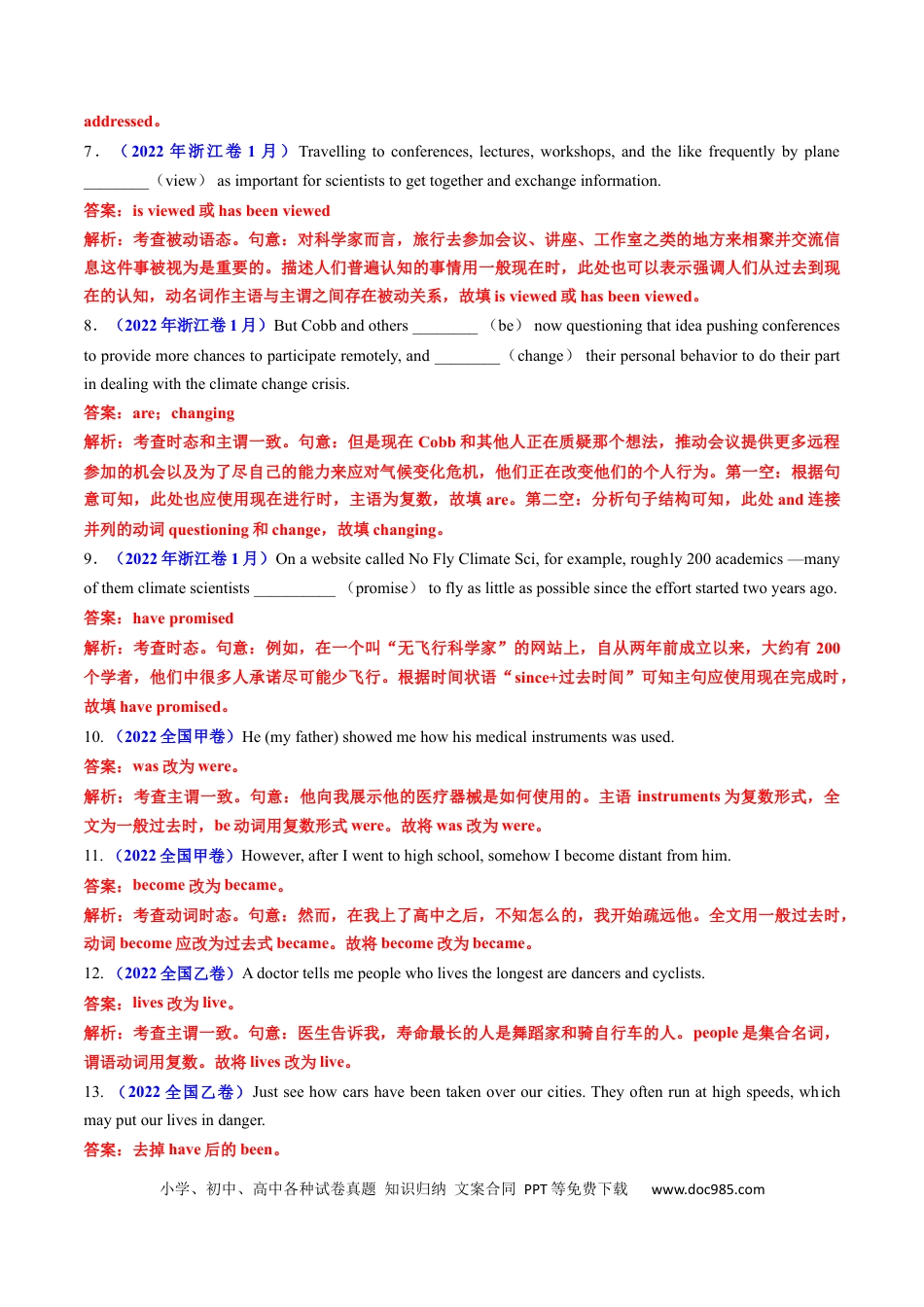 addressed。

7．（2022年浙江卷1月）Travelling to conferences, lectures, workshops, and the like frequently by plane ____（view） as important for scientists to get together and exchange information.

答案：is viewed或has been viewed

解析：考查被动语态。句意：对科学家而言，旅行去参加会议、讲座、工作室之类的地方来相聚并交流信息这件事被视为是重要的。描述人们普遍认知的事情用一般现在时，此处也可以表示强调人们从过去到现在的认知，动名词作主语与主谓之间存在被动关系，故填is viewed或has been viewed。

8．（2022年浙江卷1月）But Cobb and others ____（be） now questioning that idea pushing conferences to provide more chances to participate remotely, and ____（change） their personal behavior to do their part in dealing with the climate change crisis.

答案：are；changing

解析：考查时态和主谓一致。句意：但是现在Cobb和其他人正在质疑那个想法，推动会议提供更多远程参加的机会以及为了尽自己的能力来应对气候变化危机，他们正在改变他们的个人行为。第一空：根据句意可知，此处也应使用现在进行时，主语为复数，故填are。第二空：分析句子结构可知，此处and连接并列的动词questioning和change，故填changing。

9．（2022年浙江卷1月）On a website called No Fly Climate Sci, for example, roughly 200 academics —many of them climate scientists ____（promise） to fly as little as possible since the effort started two years ago.

答案：have promised

解析：考查时态。句意：例如，在一个叫“无飞行科学家”的网站上，自从两年前成立以来，大约有200个学者，他们中很多人承诺尽可能少飞行。根据时间状语“since+过去时间”可知主句应使用现在完成时，故填have promised。

10.（2022全国甲卷）He (my father) showed me how his medical instruments was used.

答案：was改为were。

解析：考查主谓一致。句意：他向我展示他的医疗器械是如何使用的。主语instruments为复数形式，全文为一般过去时，be动词用复数形式were。故将was改为were。

11.（2022全国甲卷）However, after I went to high school, somehow I become distant from him.

答案：become改为became。

解析：考查动词时态。句意：然而，在我上了高中之后，不知怎么的，我开始疏远他。全文用一般过去时，动词become应改为过去式became。故将become改为became。

12.（2022全国乙卷）A doctor tells me people who lives the longest are dancers and cyclists.

答案：lives改为live。

解析：考查主谓一致。句意：医生告诉我，寿命最长的人是舞蹈家和骑自行车的人。people是集合名词，谓语动词用复数。故将lives改为live。

13.（2022全国乙卷）Just see how cars have been taken over our cities. They often run at high speeds, which may put our lives in danger.

答案：去掉have后的been。

小学、初中、高中各种试卷真题 知识归纳 文案合同 PPT等免费下载 www.doc985.com